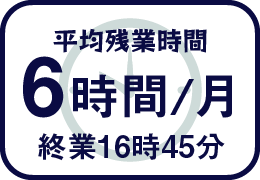 平均残業時間
6時間/月
終業16時45分